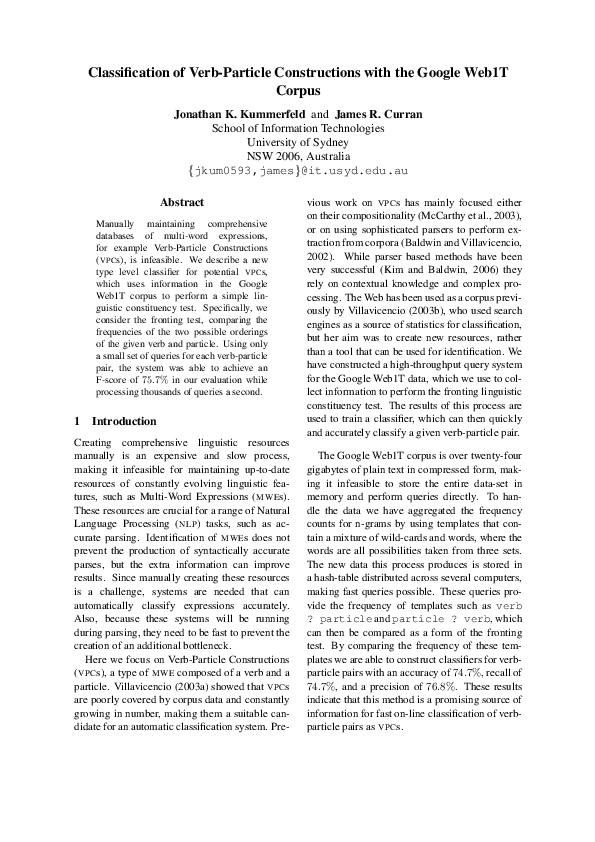 Classification of Verb-Particle Constructions with the Google Web1T Corpus

Jonathan K. Kummerfeld and James R. Curran
School of Information Technologies
University of Sydney
NSW 2006, Australia
{jkum0593,james}@it.usyd.edu.au

Abstract

Manually maintaining comprehensive databases of multi-word expressions, for example Verb-Particle Constructions (VPCs), is infeasible. We describe a new type level classifier for potential VPCs, which uses information in the Google Web1T corpus to perform a simple linguistic constituency test. Specifically, we consider the fronting test, comparing the frequencies of the two possible orderings of the given verb and particle. Using only a small set of queries for each verb-particle pair, the system was able to achieve an F-score of 75.7% in our evaluation while processing thousands of queries a second.

1 Introduction

Creating comprehensive linguistic resources manually is an expensive and slow process, making it infeasible for maintaining up-to-date resources of constantly evolving linguistic features, such as Multi-Word Expressions (MWEs). These resources are crucial for a range of Natural Language Processing (NLP) tasks, such as accurate parsing. Identification of MWEs does not prevent the production of syntactically accurate parses, but the extra information can improve results. Since manually creating these resources is a challenge, systems are needed that can automatically classify expressions accurately. Also, because these systems will be running during parsing, they need to be fast to prevent the creation of an additional bottleneck.

Here we focus on Verb-Particle Constructions (VPCs), a type of MWE composed of a verb and a particle. Villavicencio (2003a) showed that VPCs are poorly covered by corpus data and constantly growing in number, making them a suitable candidate for an automatic classification system. Previous work on VPCs has mainly focused either on their compositionality (McCarthy et al., 2003), or on using sophisticated parsers to perform extraction from corpora (Baldwin and Villavicencio, 2002). While parser based methods have been very successful (Kim and Baldwin, 2006) they rely on contextual knowledge and complex processing. The Web has been used as a corpus previously by Villavicencio (2003b), who used search engines as a source of statistics for classification, but her aim was to create new resources, rather than a tool that can be used for identification. We have constructed a high-throughput query system for the Google Web1T data, which we use to collect information to perform the fronting linguistic constituency test. The results of this process are used to train a classifier, which can then quickly and accurately classify a given verb-particle pair.

The Google Web1T corpus is over twenty-four gigabytes of plain text in compressed form, making it infeasible to store the entire data-set in memory and perform queries directly. To handle the data we have aggregated the frequency counts for n-grams by using templates that contain a mixture of wild-cards and words, where the words are all possibilities taken from three sets. The new data this process produces is stored in a hash-table distributed across several computers, making fast queries possible. These queries provide the frequency of templates such as verb ? particle and particle ? verb, which can then be compared as a form of the fronting test. By comparing the frequency of these templates we are able to construct classifiers for verb-particle pairs with an accuracy of 74.7%, recall of 74.7%, and a precision of 76.8%. These results indicate that this method is a promising source of information for fast on-line classification of verb-particle pairs as VPCs.